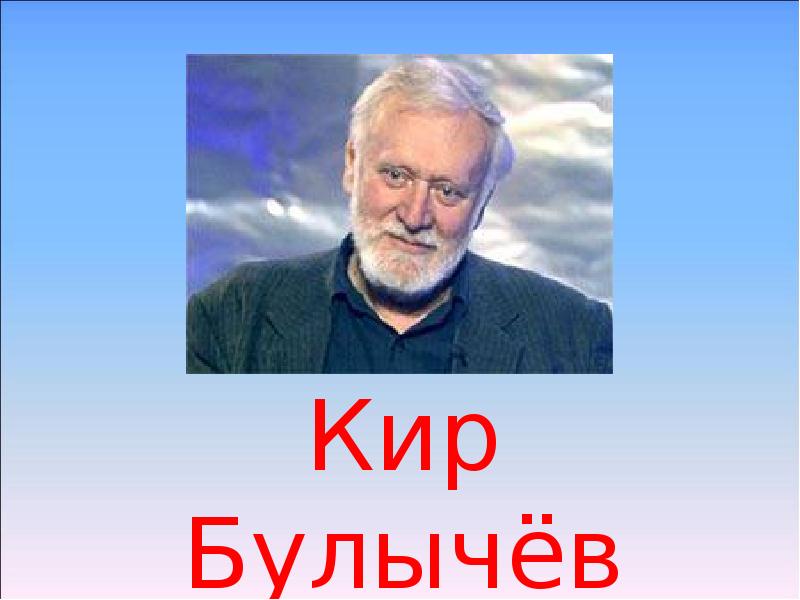 Кир
Булычёв